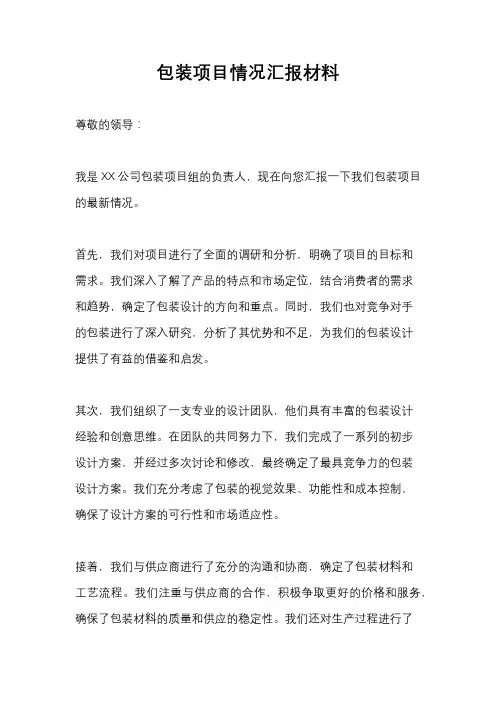 包装项目情况汇报材料

尊敬的领导：

我是XX公司包装项目组的负责人，现在向您汇报一下我们包装项目的最新情况。

首先，我们对项目进行了全面的调研和分析，明确了项目的目标和需求。我们深入了解了产品的特点和市场定位，结合消费者的需求和趋势，确定了包装设计的方向和重点。同时，我们也对竞争对手的包装进行了深入研究，分析了其优势和不足，为我们的包装设计提供了有益的借鉴和启发。

其次，我们组织了一支专业的设计团队，他们具有丰富的包装设计经验和创意思维。在团队的共同努力下，我们完成了一系列的初步设计方案，并经过多次讨论和修改，最终确定了最具竞争力的包装设计方案。我们充分考虑了包装的视觉效果、功能性和成本控制，确保了设计方案的可行性和市场适应性。

接着，我们与供应商进行了充分的沟通和协商，确定了包装材料和工艺流程。我们注重与供应商的合作，积极争取更好的价格和服务，确保了包装材料的质量和供应的稳定性。我们还对生产过程进行了